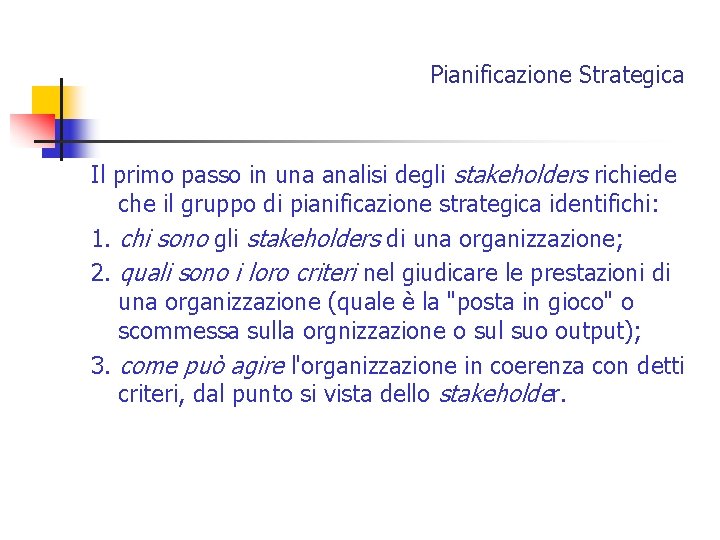 Pianificazione Strategica

Il primo passo in una analisi degli stakeholders richiede che il gruppo di pianificazione strategica identifichi:

1. chi sono gli stakeholders di una organizzazione;

2. quali sono i loro criteri nel giudicare le prestazioni di una organizzazione (quale è la "posta in gioco" o scommessa sulla orgnizzazione o sul suo output);

3. come può agire l'organizzazione in coerenza con detti criteri, dal punto si vista dello stakeholder.